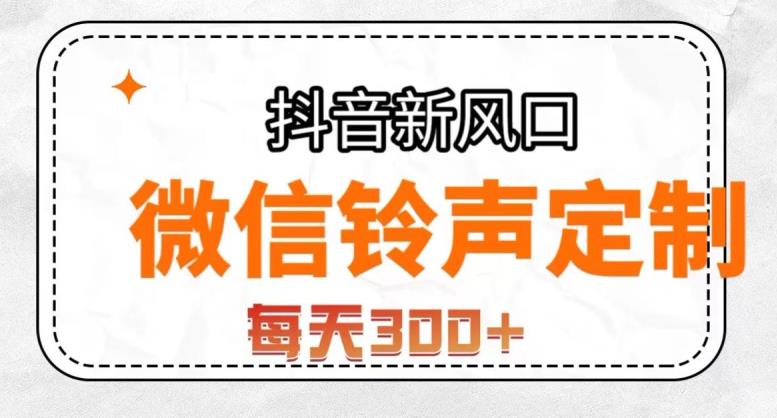 抖音新风口

微信铃声定制

每天300+